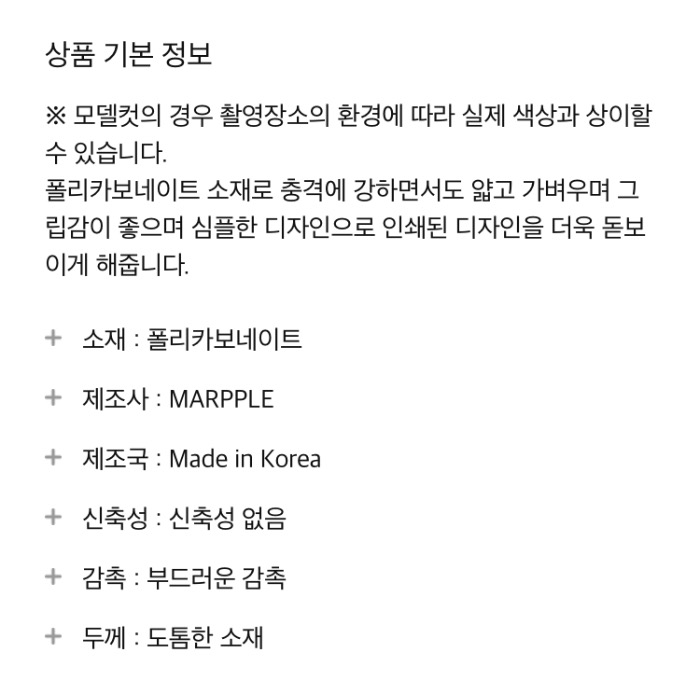 상품 기본 정보

※ 모델컷의 경우 촬영장소의 환경에 따라 실제 색상과 상이할 수 있습니다.
폴리카보네이트 소재로 충격에 강하면서도 얇고 가벼우며 그립감이 좋으며 심플한 디자인으로 인쇄된 디자인을 더욱 돋보이게 해줍니다.

+ 소재 : 폴리카보네이트

+ 제조사 : MARPPLE

+ 제조국 : Made in Korea

+ 신축성 : 신축성 없음

+ 감촉 : 부드러운 감촉

+ 두께 : 도톰한 소재